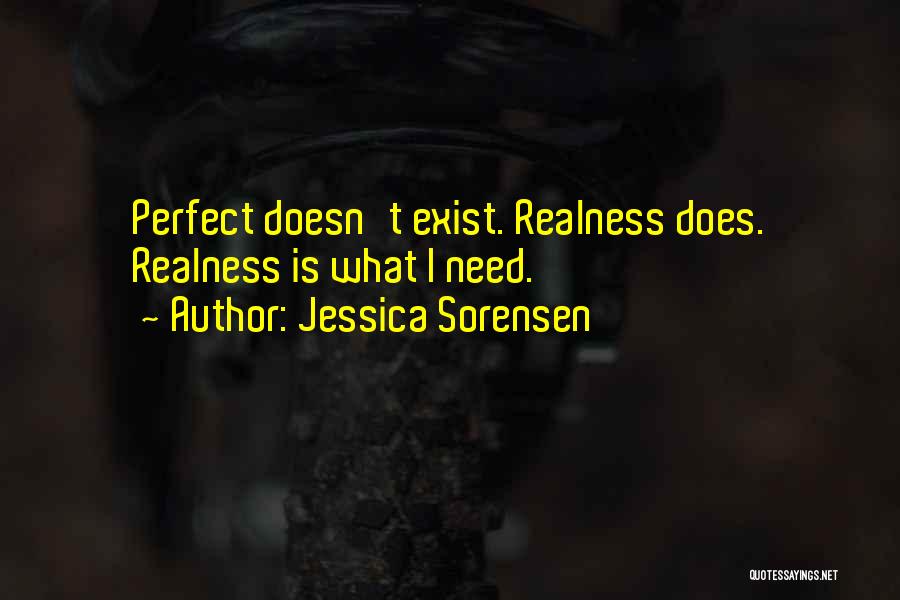 Perfect doesn   t exist. Realness does. Realness is what I need.
~ Author: Jessica Sorensen

QUOTESSAYINGS.NET